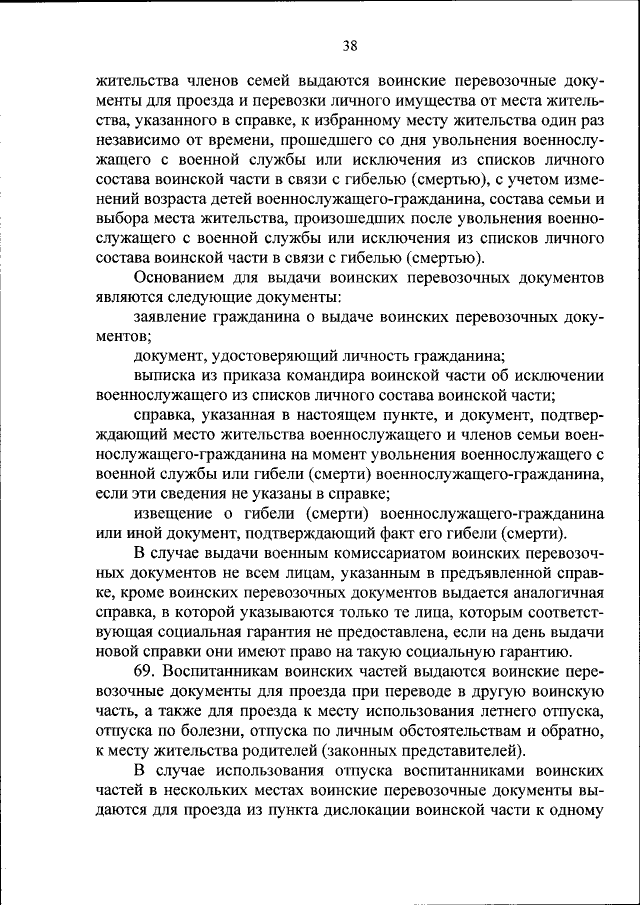 38

жительства членов семей выдаются воинские перевозочные документы для проезда и перевозки личного имущества от места жительства, указанного в справке, к избранному месту жительства один раз независимо от времени, прошедшего со дня увольнения военнослужащего с военной службы или исключения из списков личного состава воинской части в связи с гибелью (смертью), с учетом изменений возраста детей военнослужащего-гражданина, состава семьи и выбора места жительства, произошедших после увольнения военнослужащего с военной службы или исключения из списков личного состава воинской части в связи с гибелью (смертью).

Основанием для выдачи воинских перевозочных документов являются следующие документы:

заявление гражданина о выдаче воинских перевозочных документов;

документ, удостоверяющий личность гражданина;

выписка из приказа командира воинской части об исключении военнослужащего из списков личного состава воинской части;

справка, указанная в настоящем пункте, и документ, подтверждающий место жительства военнослужащего и членов семьи военнослужащего-гражданина на момент увольнения военнослужащего с военной службы или гибели (смерти) военнослужащего-гражданина, если эти сведения не указаны в справке;

извещение о гибели (смерти) военнослужащего-гражданина или иной документ, подтверждающий факт его гибели (смерти).

В случае выдачи военным комиссариатом воинских перевозочных документов не всем лицам, указанным в предъявленной справке, кроме воинских перевозочных документов выдается аналогичная справка, в которой указываются только те лица, которым соответствующая социальная гарантия не предоставлена, если на день выдачи новой справки они имеют право на такую социальную гарантию.

69. Воспитанникам воинских частей выдаются воинские перевозочные документы для проезда при переводе в другую воинскую часть, а также для проезда к месту использования летнего отпуска, отпуска по болезни, отпуска по личным обстоятельствам и обратно, к месту жительства родителей (законных представителей).

В случае использования отпуска воспитанниками воинских частей в нескольких местах воинские перевозочные документы выдаются для проезда из пункта дислокации воинской части к одному